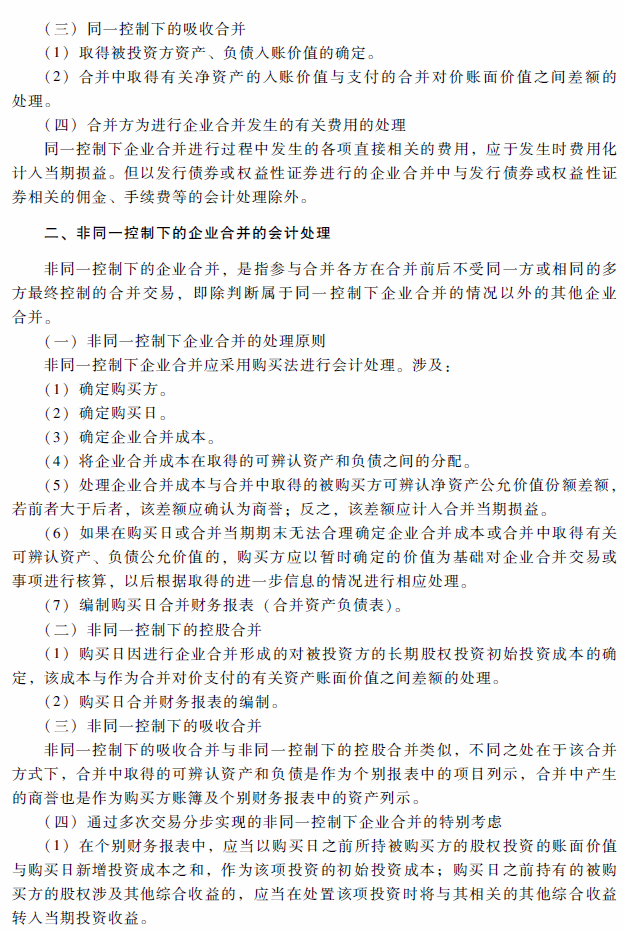 （三）同一控制下的吸收合并

（1）取得被投资方资产、负债入账价值的确定。

（2）合并中取得有关净资产的入账价值与支付的合并对价账面价值之间差额的处理。

（四）合并方为进行企业合并发生的有关费用的处理

同一控制下企业合并进行过程中发生的各项直接相关的费用，应于发生时费用化计入当期损益。但以发行债券或权益性证券进行的企业合并中与发行债券或权益性证券相关的佣金、手续费等的会计处理除外。

二、非同一控制下的企业合并的会计处理

非同一控制下的企业合并，是指参与合并各方在合并前后不受同一方或相同的多方最终控制的合并交易，即除判断属于同一控制下企业合并的情况以外的其他企业合并。

（一）非同一控制下企业合并的处理原则

非同一控制下企业合并应采用购买法进行会计处理。涉及：

（1）确定购买方。

（2）确定购买日。

（3）确定企业合并成本。

（4）将企业合并成本在取得的可辨认资产和负债之间的分配。

（5）处理企业合并成本与合并中取得的被购买方可辨认净资产公允价值份额差额，若前者大于后者，该差额应确认为商誉；反之，该差额应计入合并当期损益。

（6）如果在购买日或合并当期期末无法合理确定企业合并成本或合并中取得有关可辨认资产、负债公允价值的，购买方应以暂时确定的价值为基础对企业合并交易或事项进行核算，以后根据取得的进一步信息的情况进行相应处理。

（7）编制购买日合并财务报表（合并资产负债表）。

（二）非同一控制下的控股合并

（1）购买日因进行企业合并形成的对被投资方的长期股权投资初始投资成本的确定，该成本与作为合并对价支付的有关资产账面价值之间差额的处理。

（2）购买日合并财务报表的编制。

（三）非同一控制下的吸收合并

非同一控制下的吸收合并与非同一控制下的控股合并类似，不同之处在于该合并方式下，合并中取得的可辨认资产和负债是作为个别报表中的项目列示，合并中产生的商誉也是作为购买方账簿及个别财务报表中的资产列示。

（四）通过多次交易分步实现的非同一控制下企业合并的特别考虑

（1）在个别财务报表中，应当以购买日之前所持被购买方的股权投资的账面价值与购买日新增投资成本之和，作为该项投资的初始投资成本；购买日之前持有的被购买方的股权涉及其他综合收益的，应当在处置该项投资时将与其相关的其他综合收益转入当期投资收益。